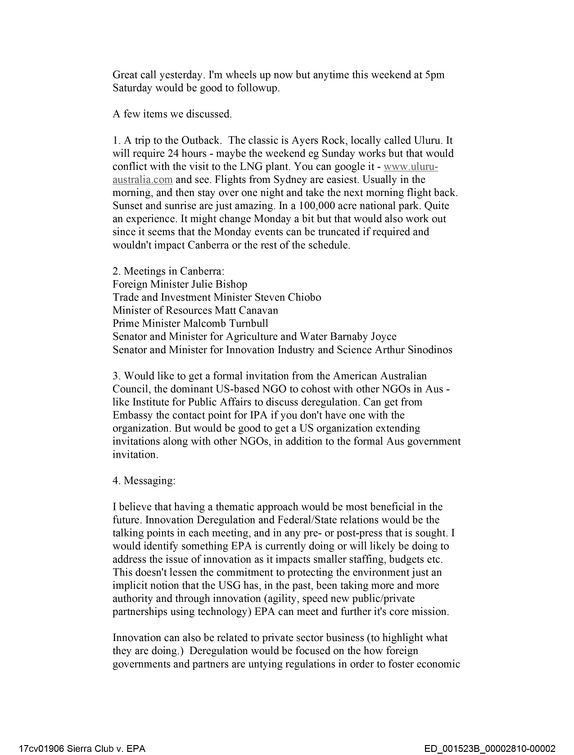 Great call yesterday. I'm wheels up now but anytime this weekend at 5pm Saturday would be good to followup.

A few items we discussed.

1. A trip to the Outback. The classic is Ayers Rock, locally called Uluru. It will require 24 hours - maybe the weekend eg Sunday works but that would conflict with the visit to the LNG plant. You can google it - www.uluru-australia.com and see. Flights from Sydney are easiest. Usually in the morning, and then stay over one night and take the next morning flight back. Sunset and sunrise are just amazing. In a 100,000 acre national park. Quite an experience. It might change Monday a bit but that would also work out since it seems that the Monday events can be truncated if required and wouldn't impact Canberra or the rest of the schedule.

2. Meetings in Canberra:
Foreign Minister Julie Bishop
Trade and Investment Minister Steven Chiobo
Minister of Resources Matt Canavan
Prime Minister Malcomb Turnbull
Senator and Minister for Agriculture and Water Barnaby Joyce
Senator and Minister for Innovation Industry and Science Arthur Sinodinos

3. Would like to get a formal invitation from the American Australian Council, the dominant US-based NGO to cohost with other NGOs in Aus - like Institute for Public Affairs to discuss deregulation. Can get from Embassy the contact point for IPA if you don't have one with the organization. But would be good to get a US organization extending invitations along with other NGOs, in addition to the formal Aus government invitation.

4. Messaging:

I believe that having a thematic approach would be most beneficial in the future. Innovation Deregulation and Federal/State relations would be the talking points in each meeting, and in any pre- or post-press that is sought. I would identify something EPA is currently doing or will likely be doing to address the issue of innovation as it impacts smaller staffing, budgets etc. This doesn't lessen the commitment to protecting the environment just an implicit notion that the USG has, in the past, been taking more and more authority and through innovation (agility, speed new public/private partnerships using technology) EPA can meet and further it's core mission.

Innovation can also be related to private sector business (to highlight what they are doing.) Deregulation would be focused on the how foreign governments and partners are untying regulations in order to foster economic

17cv01906 Sierra Club v. EPA

ED_001523B_00002810-00002